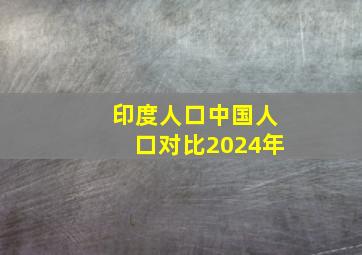 印度人口中国人口对比2024年